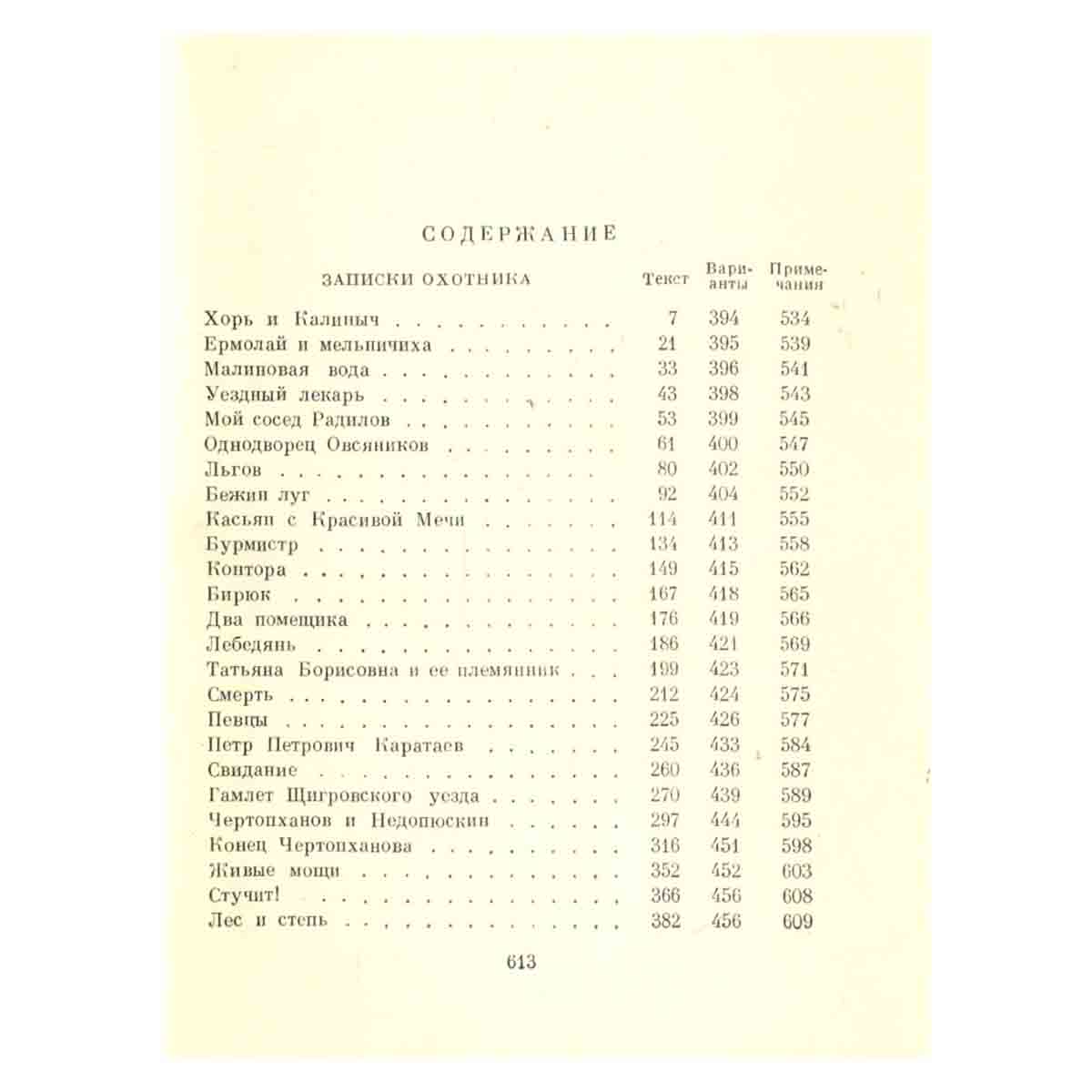 СОДЕРЖАНИЕ

ЗАПИСКИ ОХОТНИКА Текст Варианты Примечания

Хорь и Калиныч 7 394 534
Ермолай и мельничиха 21 395 539
Малиновая вода 33 396 541
Уездный лекарь 43 398 543
Мой сосед Радилов 53 399 545
Однодворец Овсяников 61 400 547
Льгов 80 402 550
Бежин луг 92 404 552
Касьян с Красивой Мечи 114 411 555
Бурмистр 134 413 558
Контора 149 415 562
Бирюк 167 418 565
Два помещика 176 419 566
Лебедянь 186 421 569
Татьяна Борисовна и ее племянник 199 423 571
Смерть 212 424 575
Певцы 225 426 577
Петр Петрович Каратаев 245 433 584
Свидание 260 436 587
Гамлет Щигровского уезда 270 439 589
Чертопханов и Недопюскин 297 444 595
Конец Чертопханова 316 451 598
Живые мощи 352 452 603
Стучит! 366 456 608
Лес и степь 382 456 609

613